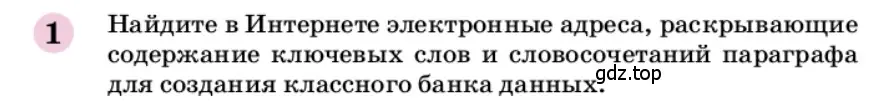 1 Найдите в Интернете электронные адреса, раскрывающие содержание ключевых слов и словосочетаний параграфа для создания классного банка данных.

gdz.top